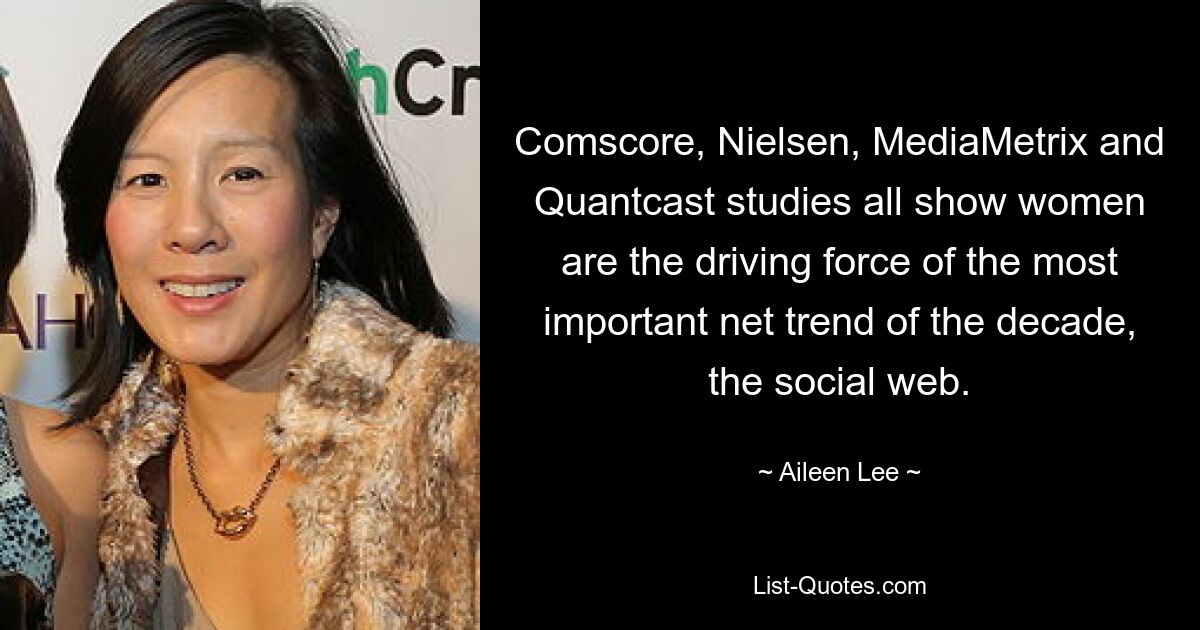 hCr

AH

Comscore, Nielsen, MediaMetrix and Quantcast studies all show women are the driving force of the most important net trend of the decade, the social web.

~ Aileen Lee ~

List-Quotes.com